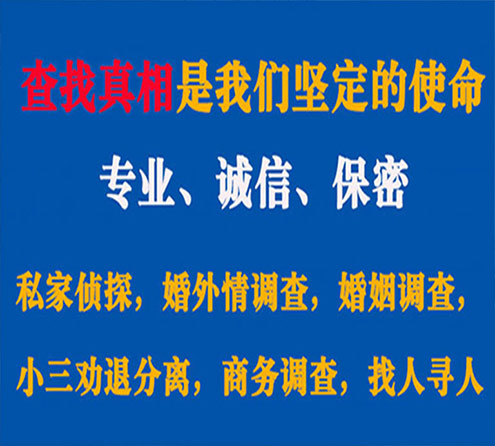 查找真相是我们坚定的使命

专业、诚信、保密

私家侦探，婚外情调查，婚姻调查，

小三劝退分离，商务调查，找人寻人